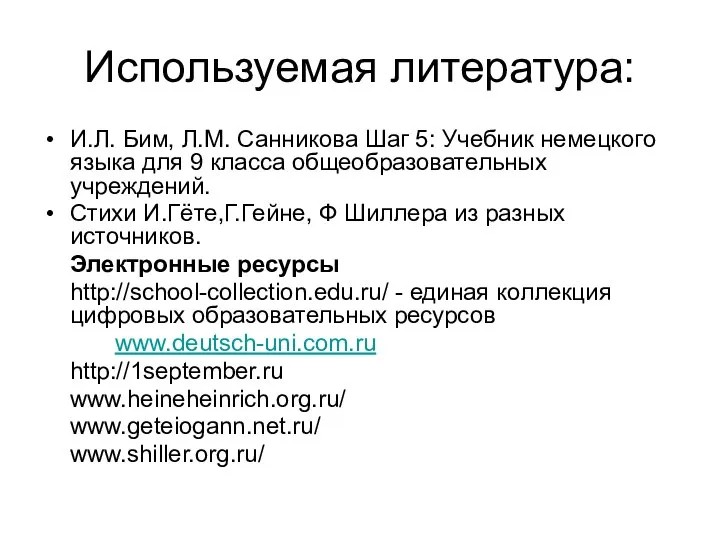 Используемая литература:

• И.Л. Бим, Л.М. Санникова Шаг 5: Учебник немецкого языка для 9 класса общеобразовательных учреждений.
• Стихи И.Гёте,Г.Гейне, Ф Шиллера из разных источников.

Электронные ресурсы
http://school-collection.edu.ru/ - единая коллекция цифровых образовательных ресурсов
www.deutsch-uni.com.ru
http://1september.ru
www.heineheinrich.org.ru/
www.geteiogann.net.ru/
www.shiller.org.ru/